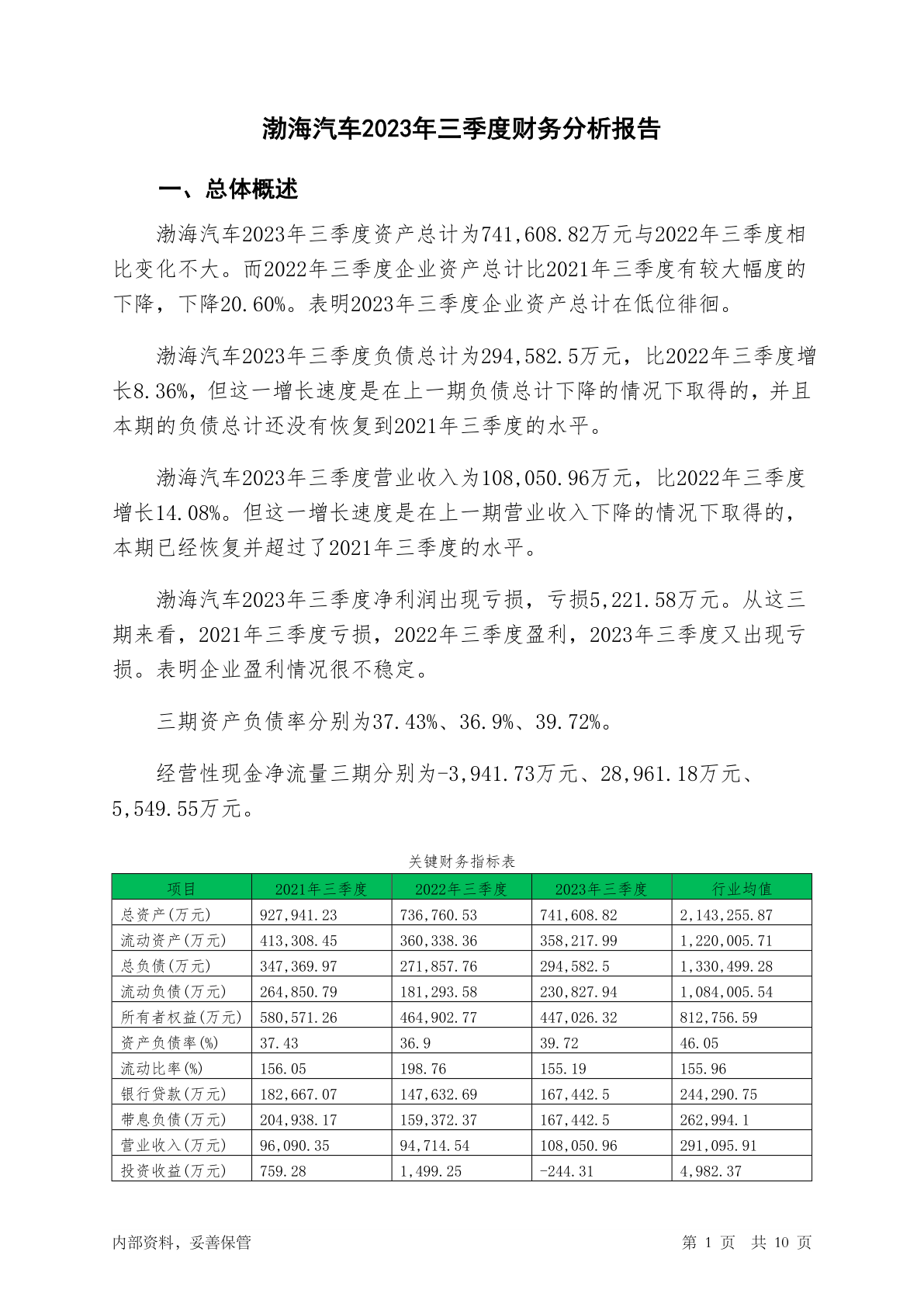 渤海汽车2023年三季度财务分析报告

一、总体概述

渤海汽车2023年三季度资产总计为741,608.82万元与2022年三季度相比变化不大。而2022年三季度企业资产总计比2021年三季度有较大幅度的下降，下降20.60%。表明2023年三季度企业资产总计在低位徘徊。

渤海汽车2023年三季度负债总计为294,582.5万元，比2022年三季度增长8.36%，但这一增长速度是在上一期负债总计下降的情况下取得的，并且本期的负债总计还没有恢复到2021年三季度的水平。

渤海汽车2023年三季度营业收入为108,050.96万元，比2022年三季度增长14.08%。但这一增长速度是在上一期营业收入下降的情况下取得的，本期已经恢复并超过了2021年三季度的水平。

渤海汽车2023年三季度净利润出现亏损，亏损5,221.58万元。从这三期来看，2021年三季度亏损，2022年三季度盈利，2023年三季度又出现亏损。表明企业盈利情况很不稳定。

三期资产负债率分别为37.43%、36.9%、39.72%。

经营性现金净流量三期分别为-3,941.73万元、28,961.18万元、5,549.55万元。

关键财务指标表

| 项目 | 2021年三季度 | 2022年三季度 | 2023年三季度 | 行业均值 |
|---|---|---|---|---|
| 总资产(万元) | 927,941.23 | 736,760.53 | 741,608.82 | 2,143,255.87 |
| 流动资产(万元) | 413,308.45 | 360,338.36 | 358,217.99 | 1,220,005.71 |
| 总负债(万元) | 347,369.97 | 271,857.76 | 294,582.5 | 1,330,499.28 |
| 流动负债(万元) | 264,850.79 | 181,293.58 | 230,827.94 | 1,084,005.54 |
| 所有者权益(万元) | 580,571.26 | 464,902.77 | 447,026.32 | 812,756.59 |
| 资产负债率(%) | 37.43 | 36.9 | 39.72 | 46.05 |
| 流动比率(%) | 156.05 | 198.76 | 155.19 | 155.96 |
| 银行贷款(万元) | 182,667.07 | 147,632.69 | 167,442.5 | 244,290.75 |
| 带息负债(万元) | 204,938.17 | 159,372.37 | 167,442.5 | 262,994.1 |
| 营业收入(万元) | 96,090.35 | 94,714.54 | 108,050.96 | 291,095.91 |
| 投资收益(万元) | 759.28 | 1,499.25 | -244.31 | 4,982.37 |

内部资料，妥善保管

第 1 页 共 10 页